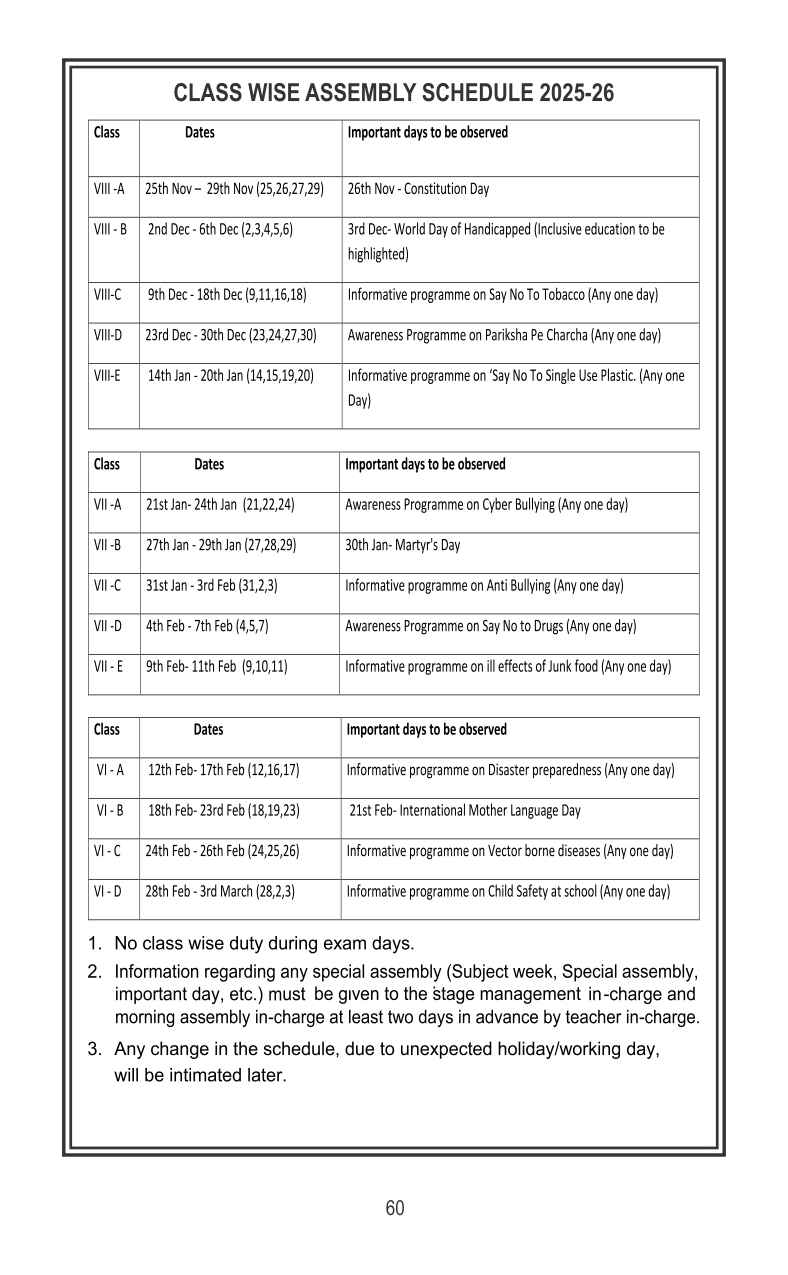 CLASS WISE ASSEMBLY SCHEDULE 2025-26

| Class | Dates | Important days to be observed |
|---|---|---|
| VIII -A | 25th Nov – 29th Nov (25,26,27,29) | 26th Nov - Constitution Day |
| VIII - B | 2nd Dec - 6th Dec (2,3,4,5,6) | 3rd Dec- World Day of Handicapped (Inclusive education to be highlighted) |
| VIII-C | 9th Dec - 18th Dec (9,11,16,18) | Informative programme on Say No To Tobacco (Any one day) |
| VIII-D | 23rd Dec - 30th Dec (23,24,27,30) | Awareness Programme on Pariksha Pe Charcha (Any one day) |
| VIII-E | 14th Jan - 20th Jan (14,15,19,20) | Informative programme on 'Say No To Single Use Plastic. (Any one Day) |

| Class | Dates | Important days to be observed |
|---|---|---|
| VII -A | 21st Jan- 24th Jan (21,22,24) | Awareness Programme on Cyber Bullying (Any one day) |
| VII -B | 27th Jan - 29th Jan (27,28,29) | 30th Jan- Martyr's Day |
| VII -C | 31st Jan - 3rd Feb (31,2,3) | Informative programme on Anti Bullying (Any one day) |
| VII -D | 4th Feb - 7th Feb (4,5,7) | Awareness Programme on Say No to Drugs (Any one day) |
| VII - E | 9th Feb- 11th Feb (9,10,11) | Informative programme on ill effects of Junk food (Any one day) |

| Class | Dates | Important days to be observed |
|---|---|---|
| VI - A | 12th Feb- 17th Feb (12,16,17) | Informative programme on Disaster preparedness (Any one day) |
| VI - B | 18th Feb- 23rd Feb (18,19,23) | 21st Feb- International Mother Language Day |
| VI - C | 24th Feb - 26th Feb (24,25,26) | Informative programme on Vector borne diseases (Any one day) |
| VI - D | 28th Feb - 3rd March (28,2,3) | Informative programme on Child Safety at school (Any one day) |

1. No class wise duty during exam days.
2. Information regarding any special assembly (Subject week, Special assembly, important day, etc.) must be given to the stage management in-charge and morning assembly in-charge at least two days in advance by teacher in-charge.
3. Any change in the schedule, due to unexpected holiday/working day, will be intimated later.

60